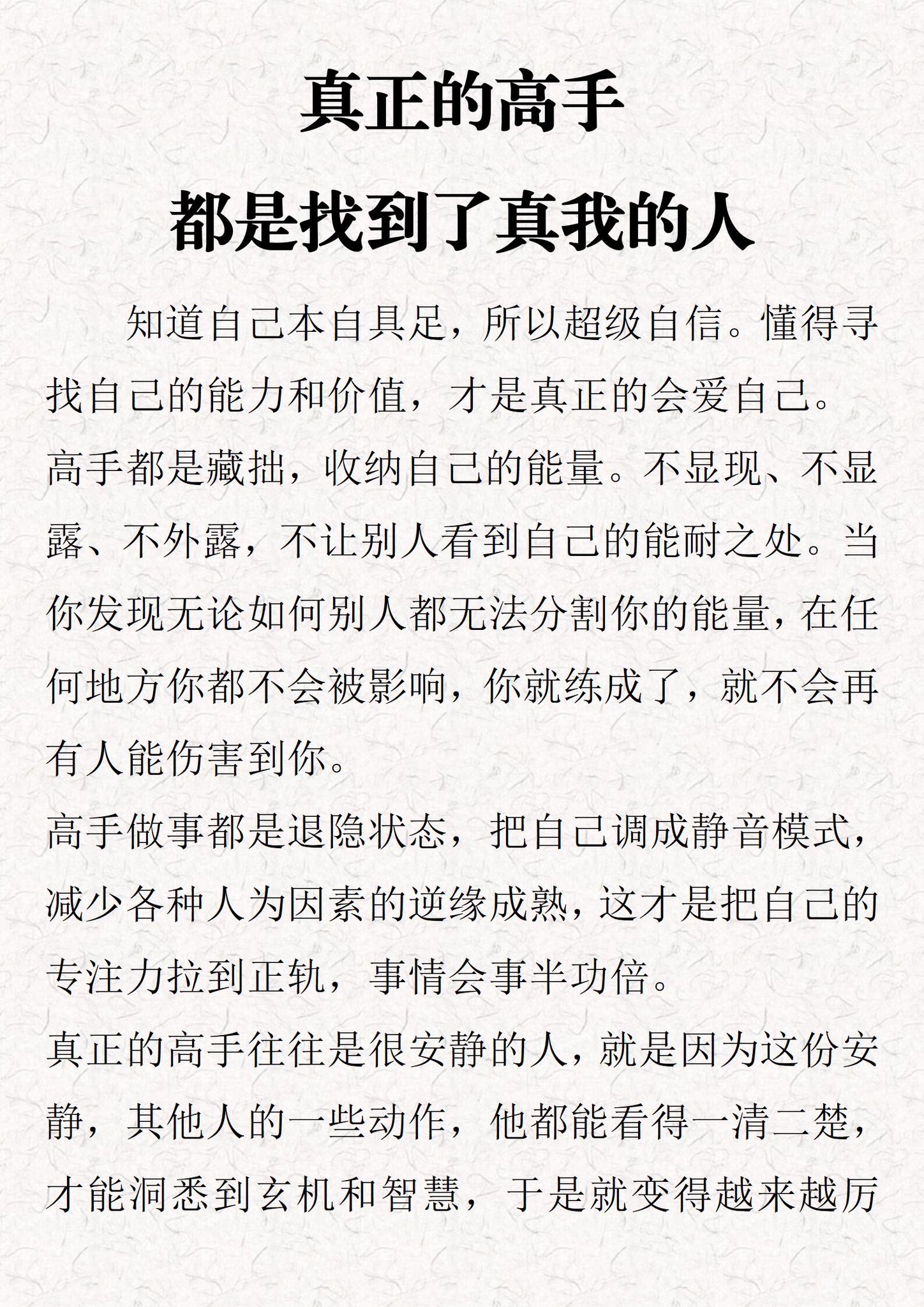 真正的高手
都是找到了真我的人

知道自己本自具足，所以超级自信。懂得寻找自己的能力和价值，才是真正的会爱自己。
高手都是藏拙，收纳自己的能量。不显现、不显露、不外露，不让别人看到自己的能耐之处。当你发现无论如何别人都无法分割你的能量，在任何地方你都不会被影响，你就练成了，就不会再有人能伤害到你。
高手做事都是退隐状态，把自己调成静音模式，减少各种人为因素的逆缘成熟，这才是把自己的专注力拉到正轨，事情会事半功倍。
真正的高手往往是很安静的人，就是因为这份安静，其他人的一些动作，他都能看得一清二楚，才能洞悉到玄机和智慧，于是就变得越来越厉